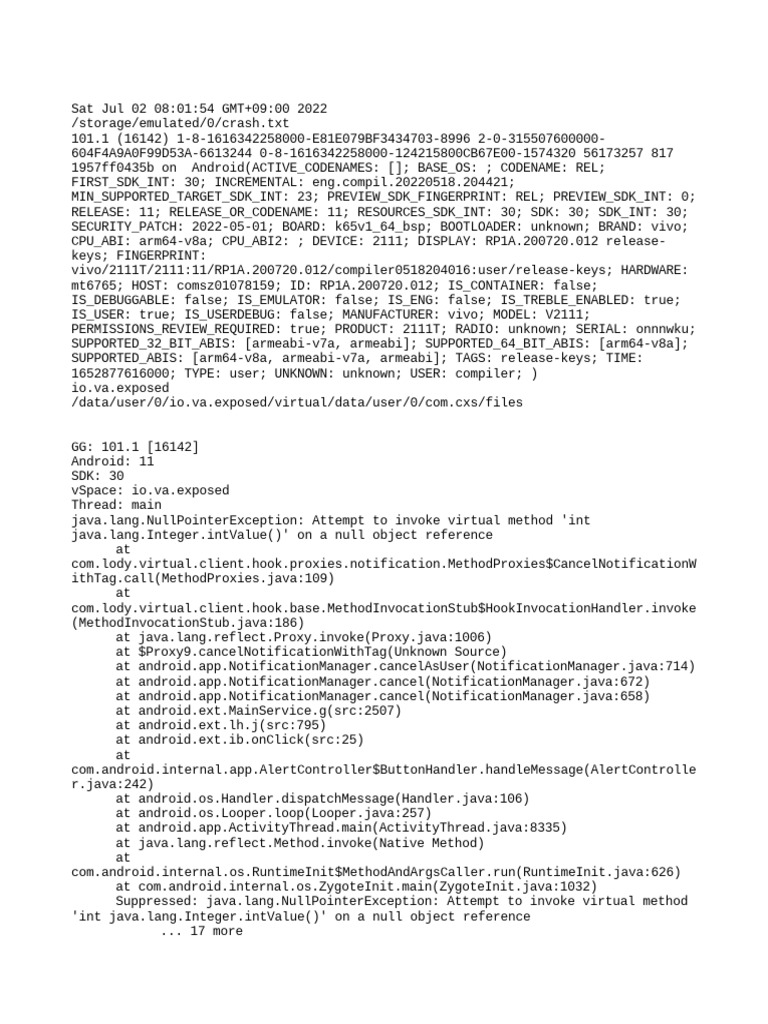 Sat Jul 02 08:01:54 GMT+09:00 2022
/storage/emulated/0/crash.txt
101.1 (16142) 1-8-1616342258000-E81E079BF3434703-8996 2-0-315507600000-604F4A9A0F99D53A-6613244 0-8-1616342258000-124215800CB67E00-1574320 56173257 817 1957ff0435b on  Android(ACTIVE_CODENAMES: []; BASE_OS: ; CODENAME: REL; FIRST_SDK_INT: 30; INCREMENTAL: eng.compil.20220518.204421; MIN_SUPPORTED_TARGET_SDK_INT: 23; PREVIEW_SDK_FINGERPRINT: REL; PREVIEW_SDK_INT: 0; RELEASE: 11; RELEASE_OR_CODENAME: 11; RESOURCES_SDK_INT: 30; SDK: 30; SDK_INT: 30; SECURITY_PATCH: 2022-05-01; BOARD: k65v1_64_bsp; BOOTLOADER: unknown; BRAND: vivo; CPU_ABI: arm64-v8a; CPU_ABI2: ; DEVICE: 2111; DISPLAY: RP1A.200720.012 release-keys; FINGERPRINT: vivo/2111T/2111:11/RP1A.200720.012/compiler0518204016:user/release-keys; HARDWARE: mt6765; HOST: comsz01078159; ID: RP1A.200720.012; IS_CONTAINER: false; IS_DEBUGGABLE: false; IS_EMULATOR: false; IS_ENG: false; IS_TREBLE_ENABLED: true; IS_USER: true; IS_USERDEBUG: false; MANUFACTURER: vivo; MODEL: V2111; PERMISSIONS_REVIEW_REQUIRED: true; PRODUCT: 2111T; RADIO: unknown; SERIAL: onnnwku; SUPPORTED_32_BIT_ABIS: [armeabi-v7a, armeabi]; SUPPORTED_64_BIT_ABIS: [arm64-v8a]; SUPPORTED_ABIS: [arm64-v8a, armeabi-v7a, armeabi]; TAGS: release-keys; TIME: 1652877616000; TYPE: user; UNKNOWN: unknown; USER: compiler; )
io.va.exposed
/data/user/0/io.va.exposed/virtual/data/user/0/com.cxs/files

GG: 101.1 [16142]
Android: 11
SDK: 30
vSpace: io.va.exposed
Thread: main
java.lang.NullPointerException: Attempt to invoke virtual method 'int java.lang.Integer.intValue()' on a null object reference
at com.lody.virtual.client.hook.proxies.notification.MethodProxies$CancelNotificationWithTag.call(MethodProxies.java:109)
at com.lody.virtual.client.hook.base.MethodInvocationStub$HookInvocationHandler.invoke(MethodInvocationStub.java:186)
at java.lang.reflect.Proxy.invoke(Proxy.java:1006)
at $Proxy9.cancelNotificationWithTag(Unknown Source)
at android.app.NotificationManager.cancelAsUser(NotificationManager.java:714)
at android.app.NotificationManager.cancel(NotificationManager.java:672)
at android.app.NotificationManager.cancel(NotificationManager.java:658)
at android.ext.MainService.g(src:2507)
at android.ext.lh.j(src:795)
at android.ext.ib.onClick(src:25)
at com.android.internal.app.AlertController$ButtonHandler.handleMessage(AlertController.java:242)
at android.os.Handler.dispatchMessage(Handler.java:106)
at android.os.Looper.loop(Looper.java:257)
at android.app.ActivityThread.main(ActivityThread.java:8335)
at java.lang.reflect.Method.invoke(Native Method)
at com.android.internal.os.RuntimeInit$MethodAndArgsCaller.run(RuntimeInit.java:626)
at com.android.internal.os.ZygoteInit.main(ZygoteInit.java:1032)
Suppressed: java.lang.NullPointerException: Attempt to invoke virtual method 'int java.lang.Integer.intValue()' on a null object reference
... 17 more